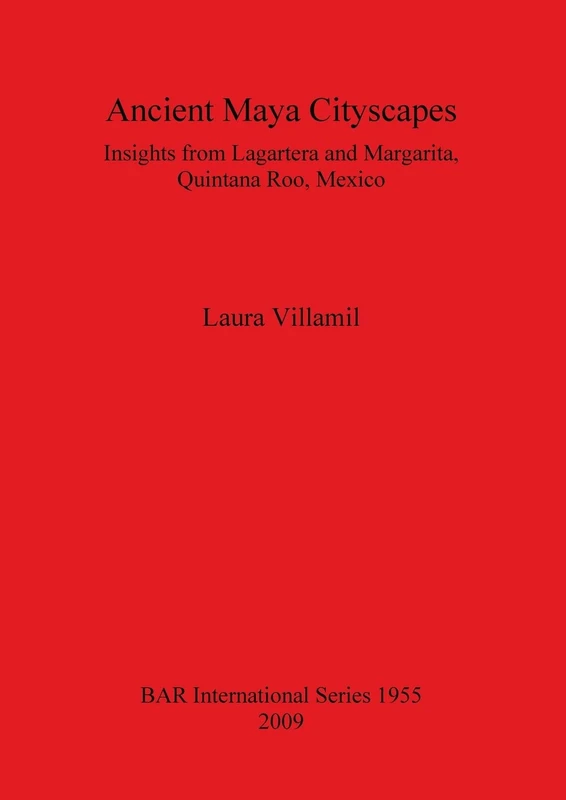 Ancient Maya Cityscapes

Insights from Lagartera and Margarita, Quintana Roo, Mexico

Laura Villamil

BAR International Series 1955
2009